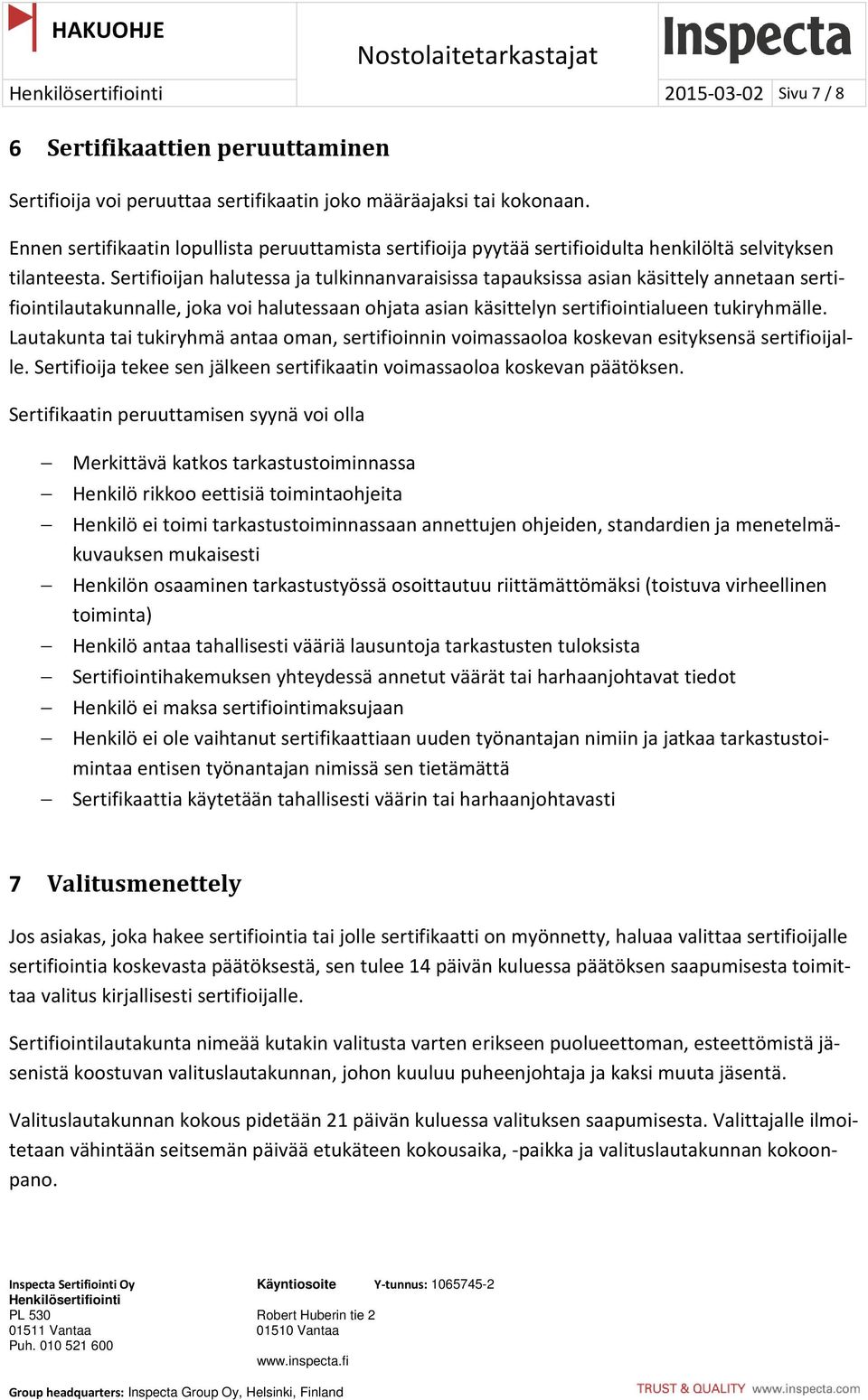 HAKUOHJE

Nostolaitetarkastajat

Inspecta

Henkilösertifiointi

2015-03-02

Sivu 7 / 8

6 Sertifikaattien peruuttaminen

Sertifioija voi peruuttaa sertifikaatin joko määräajaksi tai kokonaan.

Ennen sertifikaatin lopullista peruuttamista sertifioija pyytää sertifioidulta henkilöltä selvityksen tilanteesta. Sertifioijan halutessa ja tulkinnanvaraisissa tapauksissa asian käsittely annetaan sertifiointilautakunnalle, joka voi halutessaan ohjata asian käsittelyn sertifiointialueen tukiryhmälle. Lautakunta tai tukiryhmä antaa oman, sertifioinnin voimassaoloa koskevan esityksensä sertifioijalle. Sertifioija tekee sen jälkeen sertifikaatin voimassaoloa koskevan päätöksen.

Sertifikaatin peruuttamisen syynä voi olla

– Merkittävä katkos tarkastustoiminnassa
– Henkilö rikkoo eettisiä toimintaohjeita
– Henkilö ei toimi tarkastustoiminnassaan annettujen ohjeiden, standardien ja menetelmäkuvauksen mukaisesti
– Henkilön osaaminen tarkastustyössä osoittautuu riittämättömäksi (toistuva virheellinen toiminta)
– Henkilö antaa tahallisesti vääriä lausuntoja tarkastusten tuloksista
– Sertifiointihakemuksen yhteydessä annetut väärät tai harhaanjohtavat tiedot
– Henkilö ei maksa sertifiointimaksujaan
– Henkilö ei ole vaihtanut sertifikaattiaan uuden työnantajan nimiin ja jatkaa tarkastustoimintaa entisen työnantajan nimissä sen tietämättä
– Sertifikaattia käytetään tahallisesti väärin tai harhaanjohtavasti

7 Valitusmenettely

Jos asiakas, joka hakee sertifiointia tai jolle sertifikaatti on myönnetty, haluaa valittaa sertifioijalle sertifiointia koskevasta päätöksestä, sen tulee 14 päivän kuluessa päätöksen saapumisesta toimittaa valitus kirjallisesti sertifioijalle.

Sertifiointilautakunta nimeää kutakin valitusta varten erikseen puolueettoman, esteettömistä jäsenistä koostuvan valituslautakunnan, johon kuuluu puheenjohtaja ja kaksi muuta jäsentä.

Valituslautakunnan kokous pidetään 21 päivän kuluessa valituksen saapumisesta. Valittajalle ilmoitetaan vähintään seitsemän päivää etukäteen kokousaika, -paikka ja valituslautakunnan kokoonpano.

Inspecta Sertifiointi Oy
Henkilösertifiointi
PL 530
01511 Vantaa
Puh. 010 521 600

Käyntiosoite
Robert Huberin tie 2
01510 Vantaa
www.inspecta.fi

Y-tunnus: 1065745-2

Group headquarters: Inspecta Group Oy, Helsinki, Finland

TRUST & QUALITY www.inspecta.com